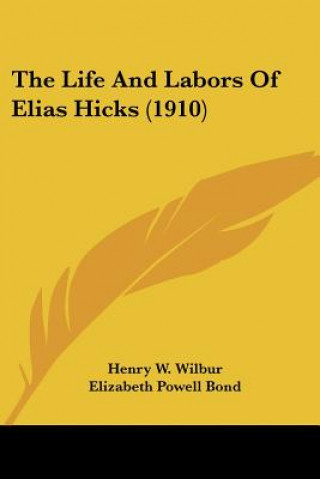 The Life And Labors Of Elias Hicks (1910)

Henry W. Wilbur
Elizabeth Powell Bond